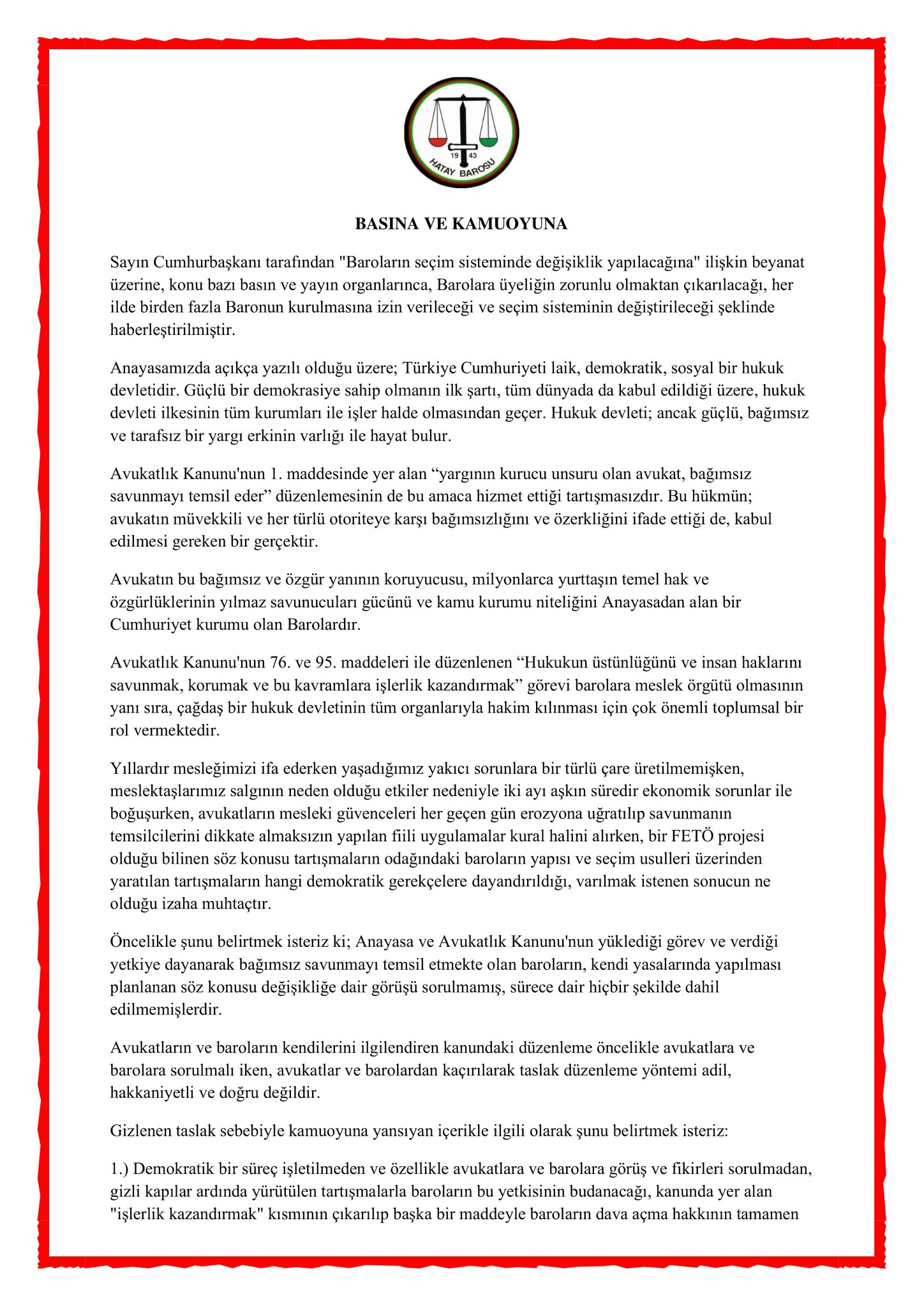 19 43
HATAY BAROSU

BASINA VE KAMUOYUNA

Sayın Cumhurbaşkanı tarafından "Baroların seçim sisteminde değişiklik yapılacağına" ilişkin beyanat üzerine, konu bazı basın ve yayın organlarınca, Barolara üyeliğin zorunlu olmaktan çıkarılacağı, her ilde birden fazla Baronun kurulmasına izin verileceği ve seçim sisteminin değiştirileceği şeklinde haberleştirilmiştir.

Anayasamızda açıkça yazılı olduğu üzere; Türkiye Cumhuriyeti laik, demokratik, sosyal bir hukuk devletidir. Güçlü bir demokrasiye sahip olmanın ilk şartı, tüm dünyada da kabul edildiği üzere, hukuk devleti ilkesinin tüm kurumları ile işler halde olmasından geçer. Hukuk devleti; ancak güçlü, bağımsız ve tarafsız bir yargı erkinin varlığı ile hayat bulur.

Avukatlık Kanunu'nun 1. maddesinde yer alan “yargının kurucu unsuru olan avukat, bağımsız savunmayı temsil eder” düzenlemesinin de bu amaca hizmet ettiği tartışmasızdır. Bu hükmün; avukatın müvekkili ve her türlü otoriteye karşı bağımsızlığını ve özerkliğini ifade ettiği de, kabul edilmesi gereken bir gerçektir.

Avukatın bu bağımsız ve özgür yanının koruyucusu, milyonlarca yurttaşın temel hak ve özgürlüklerinin yılmaz savunucuları gücünü ve kamu kurumu niteliğini Anayasadan alan bir Cumhuriyet kurumu olan Barolardır.

Avukatlık Kanunu'nun 76. ve 95. maddeleri ile düzenlenen “Hukukun üstünlüğünü ve insan haklarını savunmak, korumak ve bu kavramlara işlerlik kazandırmak” görevi barolara meslek örgütü olmasının yanı sıra, çağdaş bir hukuk devletinin tüm organlarıyla hakim kılınması için çok önemli toplumsal bir rol vermektedir.

Yıllardır mesleğimizi ifa ederken yaşadığımız yakıcı sorunlara bir türlü çare üretilmemişken, meslektaşlarımız salgının neden olduğu etkiler nedeniyle iki ayı aşkın süredir ekonomik sorunlar ile boğuşurken, avukatların mesleki güvenceleri her geçen gün erozyona uğratılıp savunmanın temsilcilerini dikkate almaksızın yapılan fiili uygulamalar kural halini alırken, bir FETÖ projesi olduğu bilinen söz konusu tartışmaların odağındaki baroların yapısı ve seçim usulleri üzerinden yaratılan tartışmaların hangi demokratik gerekçelere dayandırıldığı, varılmak istenen sonucun ne olduğu izaha muhtaçtır.

Öncelikle şunu belirtmek isteriz ki; Anayasa ve Avukatlık Kanunu'nun yüklediği görev ve verdiği yetkiye dayanarak bağımsız savunmayı temsil etmekte olan baroların, kendi yasalarında yapılması planlanan söz konusu değişikliğe dair görüşü sorulmamış, sürece dair hiçbir şekilde dahil edilmemişlerdir.

Avukatların ve baroların kendilerini ilgilendiren kanundaki düzenleme öncelikle avukatlara ve barolara sorulmalı iken, avukatlar ve barolardan kaçırılarak taslak düzenleme yöntemi adil, hakkaniyetli ve doğru değildir.

Gizlenen taslak sebebiyle kamuoyuna yansıyan içerikle ilgili olarak şunu belirtmek isteriz:

1.) Demokratik bir süreç işletilmeden ve özellikle avukatlara ve barolara görüş ve fikirleri sorulmadan, gizli kapılar ardında yürütülen tartışmalarla baroların bu yetkisinin budanacağı, kanunda yer alan "işlerlik kazandırmak" kısmının çıkarılıp başka bir maddeyle baroların dava açma hakkının tamamen